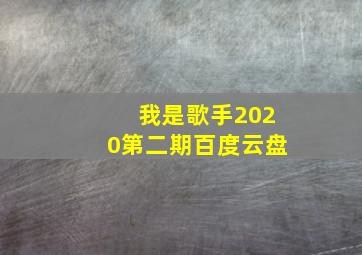 我是歌手2020第二期百度云盘